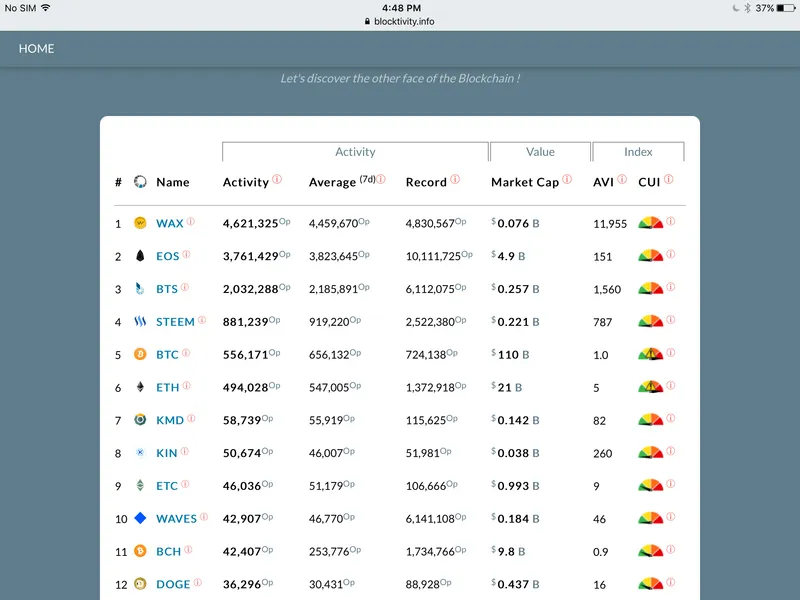 No SIM 4:48 PM 37%
blocktivity.info

HOME

Let's discover the other face of the Blockchain !

| | | Activity | | | Value | Index | |
|---|---|---|---|---|---|---|---|
| # | Name | Activity | Average (7d) | Record | Market Cap | AVI | CUI |
| 1 | WAX | 4,621,325 Op | 4,459,670 Op | 4,830,567 Op | $ 0.076 B | 11,955 | |
| 2 | EOS | 3,761,429 Op | 3,823,645 Op | 10,111,725 Op | $ 4.9 B | 151 | |
| 3 | BTS | 2,032,288 Op | 2,185,891 Op | 6,112,075 Op | $ 0.257 B | 1,560 | |
| 4 | STEEM | 881,239 Op | 919,220 Op | 2,522,380 Op | $ 0.221 B | 787 | |
| 5 | BTC | 556,171 Op | 656,132 Op | 724,138 Op | $ 110 B | 1.0 | |
| 6 | ETH | 494,028 Op | 547,005 Op | 1,372,918 Op | $ 21 B | 5 | |
| 7 | KMD | 58,739 Op | 55,919 Op | 115,625 Op | $ 0.142 B | 82 | |
| 8 | KIN | 50,674 Op | 46,007 Op | 51,981 Op | $ 0.038 B | 260 | |
| 9 | ETC | 46,036 Op | 51,179 Op | 106,666 Op | $ 0.993 B | 9 | |
| 10 | WAVES | 42,907 Op | 46,770 Op | 6,141,108 Op | $ 0.184 B | 46 | |
| 11 | BCH | 42,407 Op | 253,776 Op | 1,734,766 Op | $ 9.8 B | 0.9 | |
| 12 | DOGE | 36,296 Op | 30,431 Op | 88,928 Op | $ 0.437 B | 16 | |